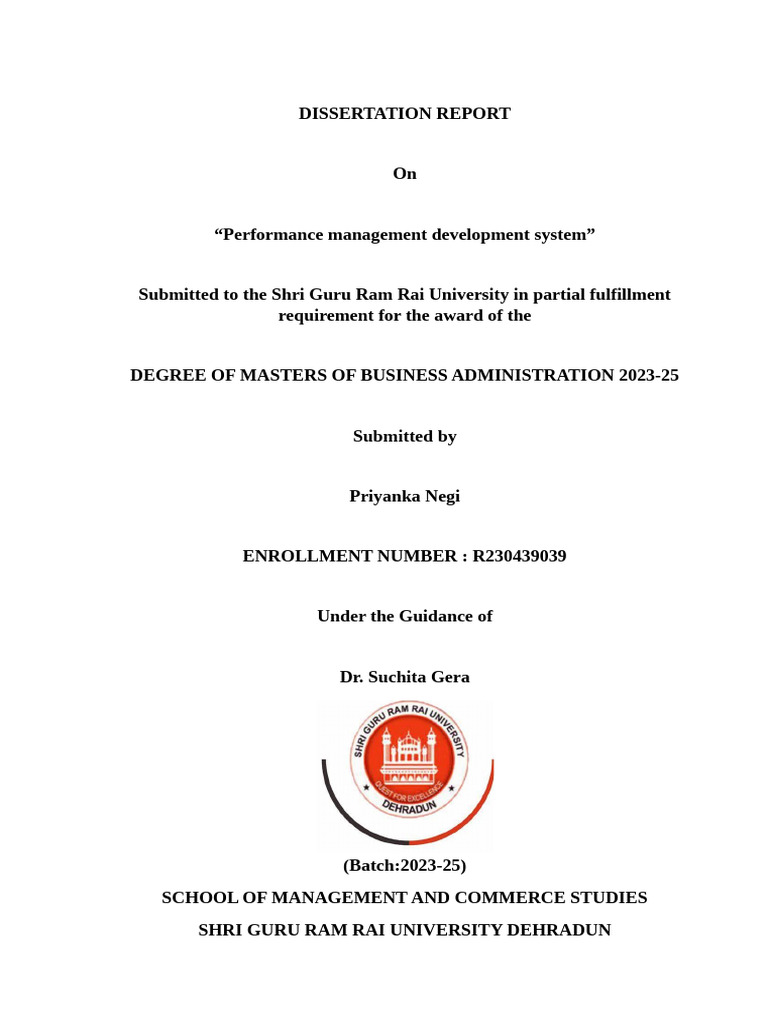 DISSERTATION REPORT

On

“Performance management development system”

Submitted to the Shri Guru Ram Rai University in partial fulfillment requirement for the award of the

DEGREE OF MASTERS OF BUSINESS ADMINISTRATION 2023-25

Submitted by

Priyanka Negi

ENROLLMENT NUMBER : R230439039

Under the Guidance of

Dr. Suchita Gera

SHRI GURU RAM RAI UNIVERSITY
QUEST FOR EXCELLENCE
DEHRADUN

(Batch:2023-25)

SCHOOL OF MANAGEMENT AND COMMERCE STUDIES

SHRI GURU RAM RAI UNIVERSITY DEHRADUN